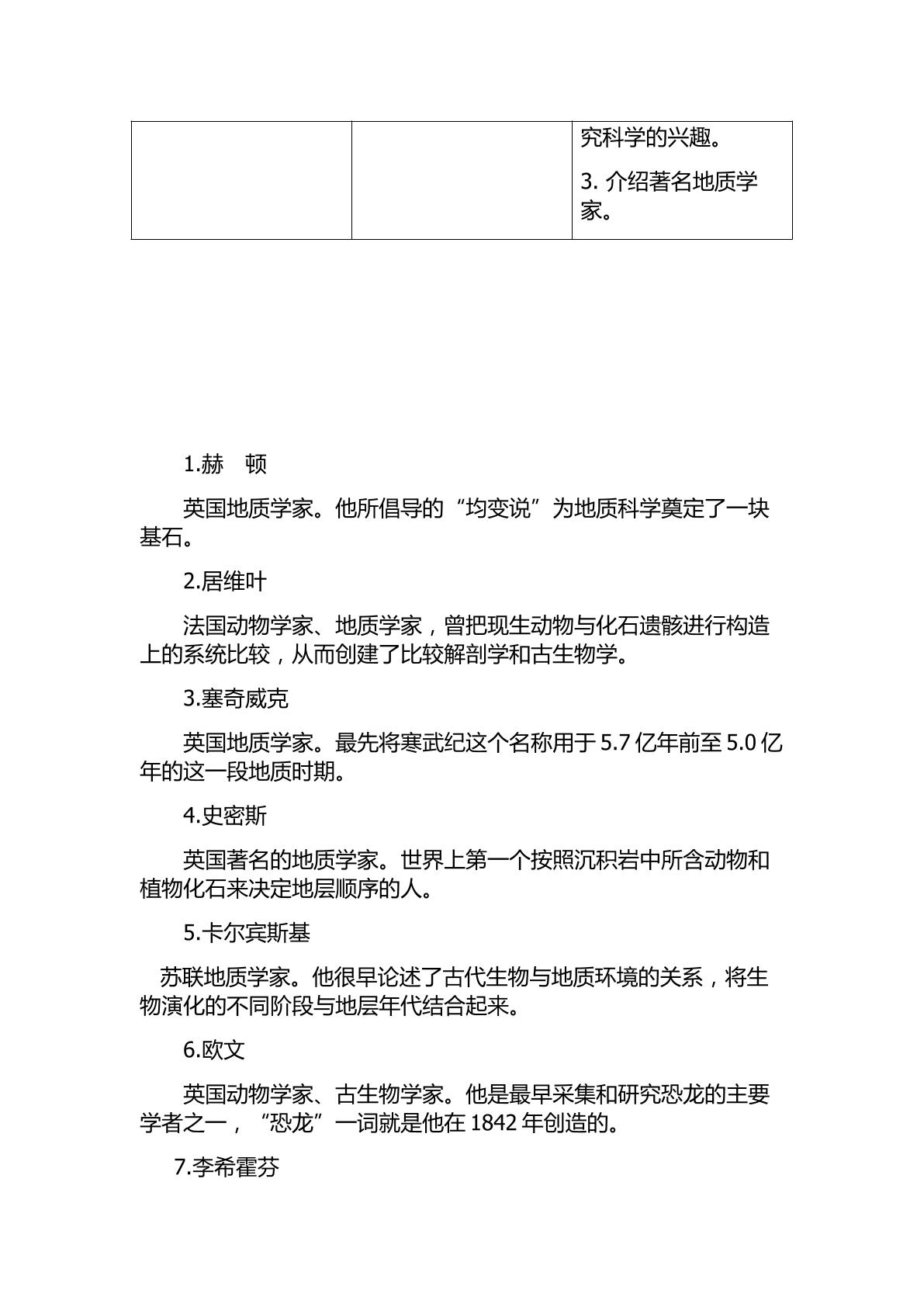 |  |  | 究科学的兴趣。 3.介绍著名地质学家。 |
|---|---|---|

1.赫 顿

英国地质学家。他所倡导的“均变说”为地质科学奠定了一块基石。

2.居维叶

法国动物学家、地质学家，曾把现生动物与化石遗骸进行构造上的系统比较，从而创建了比较解剖学和古生物学。

3.塞奇威克

英国地质学家。最先将寒武纪这个名称用于5.7亿年前至5.0亿年的这一段地质时期。

4.史密斯

英国著名的地质学家。世界上第一个按照沉积岩中所含动物和植物化石来决定地层顺序的人。

5.卡尔宾斯基

苏联地质学家。他很早论述了古代生物与地质环境的关系，将生物演化的不同阶段与地层年代结合起来。

6.欧文

英国动物学家、古生物学家。他是最早采集和研究恐龙的主要学者之一，“恐龙”一词就是他在1842年创造的。

7.李希霍芬